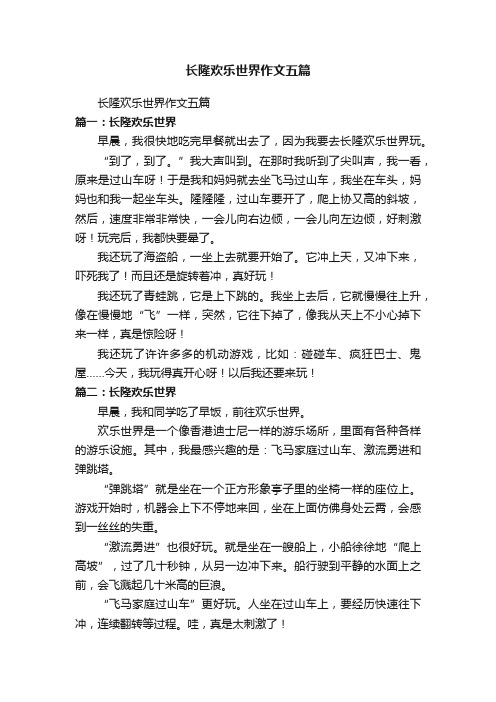 长隆欢乐世界作文五篇

长隆欢乐世界作文五篇

篇一：长隆欢乐世界

早晨，我很快地吃完早餐就出去了，因为我要去长隆欢乐世界玩。

“到了，到了。”我大声叫到。在那时我听到了尖叫声，我一看，原来是过山车呀！于是我和妈妈就去坐飞马过山车，我坐在车头，妈妈也和我一起坐车头。隆隆隆，过山车要开了，爬上协又高的斜坡，然后，速度非常非常快，一会儿向右边倾，一会儿向左边倾，好刺激呀！玩完后，我都快要晕了。

我还玩了海盗船，一坐上去就要开始了。它冲上天，又冲下来，吓死我了！而且还是旋转着冲，真好玩！

我还玩了青蛙跳，它是上下跳的。我坐上去后，它就慢慢往上升，像在慢慢地“飞”一样，突然，它往下掉了，像我从天上不小心掉下来一样，真是惊险呀！

我还玩了许许多多的机动游戏，比如：碰碰车、疯狂巴士、鬼屋……今天，我玩得真开心呀！以后我还要来玩！

篇二：长隆欢乐世界

早晨，我和同学吃了早饭，前往欢乐世界。

欢乐世界是一个像香港迪士尼一样的游乐场所，里面有各种各样的游乐设施。其中，我最感兴趣的是：飞马家庭过山车、激流勇进和弹跳塔。

“弹跳塔”就是坐在一个正方形象亭子里的坐椅一样的座位上。游戏开始时，机器会上下不停地来回，坐在上面仿佛身处云霄，会感到一丝丝的失重。

“激流勇进”也很好玩。就是坐在一艘船上，小船徐徐地“爬上高坡”，过了几十秒钟，从另一边冲下来。船行驶到平静的水面上之前，会飞溅起几十米高的巨浪。

“飞马家庭过山车”更好玩。人坐在过山车上，要经历快速往下冲，连续翻转等过程。哇，真是太刺激了！